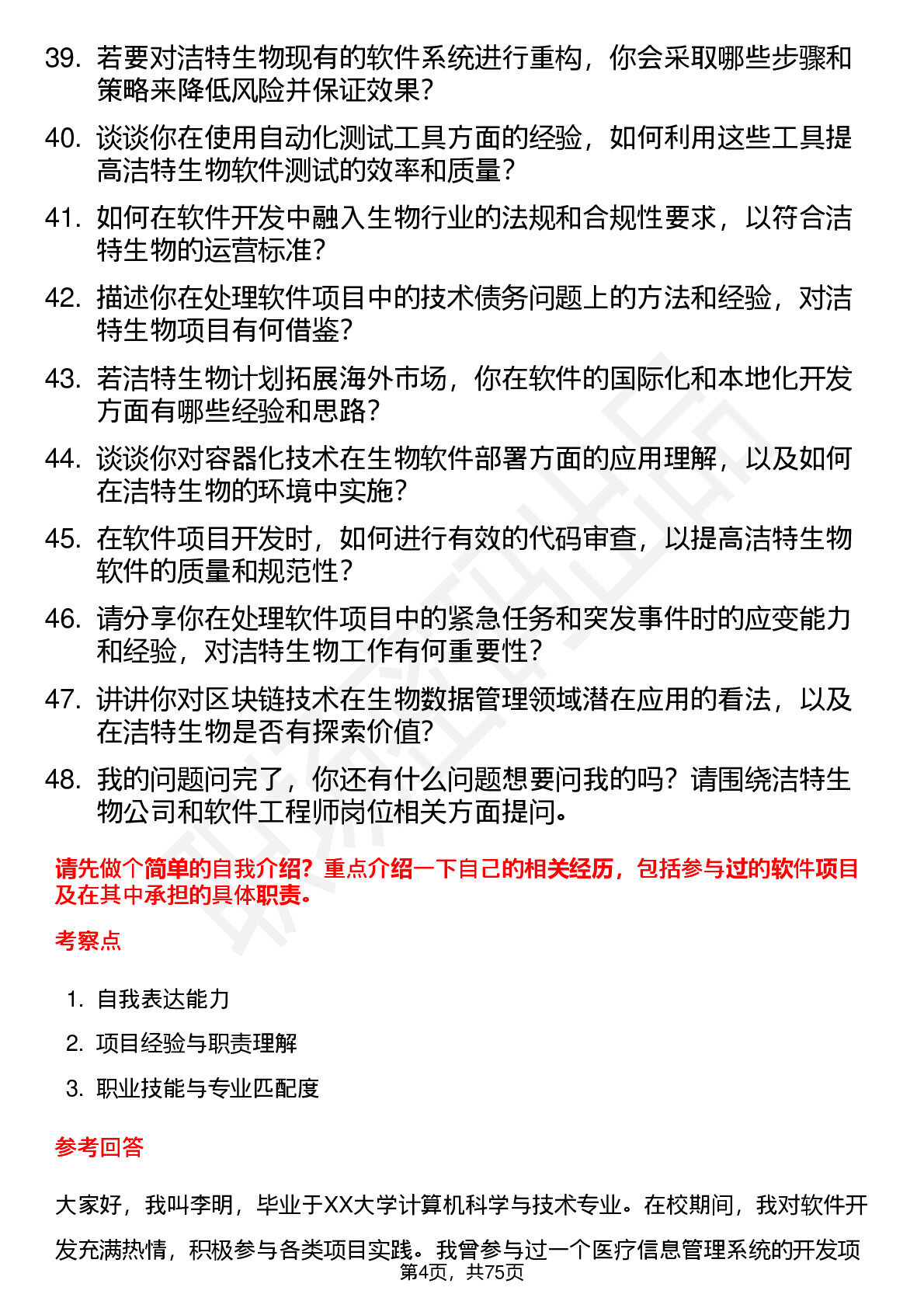 39. 若要对洁特生物现有的软件系统进行重构，你会采取哪些步骤和策略来降低风险并保证效果？

40. 谈谈你在使用自动化测试工具方面的经验，如何利用这些工具提高洁特生物软件测试的效率和质量？

41. 如何在软件开发中融入生物行业的法规和合规性要求，以符合洁特生物的运营标准？

42. 描述你在处理软件项目中的技术债务问题上的方法和经验，对洁特生物项目有何借鉴？

43. 若洁特生物计划拓展海外市场，你在软件的国际化和本地化开发方面有哪些经验和思路？

44. 谈谈你对容器化技术在生物软件部署方面的应用理解，以及如何在洁特生物的环境中实施？

45. 在软件项目开发时，如何进行有效的代码审查，以提高洁特生物软件的质量和规范性？

46. 请分享你在处理软件项目中的紧急任务和突发事件时的应变能力和经验，对洁特生物工作有何重要性？

47. 讲讲你对区块链技术在生物数据管理领域潜在应用的看法，以及在洁特生物是否有探索价值？

48. 我的问题问完了，你还有什么问题想要问我的吗？请围绕洁特生物公司和软件工程师岗位相关方面提问。

请先做个简单的自我介绍？重点介绍一下自己的相关经历，包括参与过的软件项目及在其中承担的具体职责。

考察点

1. 自我表达能力

2. 项目经验与职责理解

3. 职业技能与专业匹配度

参考回答

大家好，我叫李明，毕业于XX大学计算机科学与技术专业。在校期间，我对软件开发充满热情，积极参与各类项目实践。我曾参与过一个医疗信息管理系统的开发项

第4页，共75页